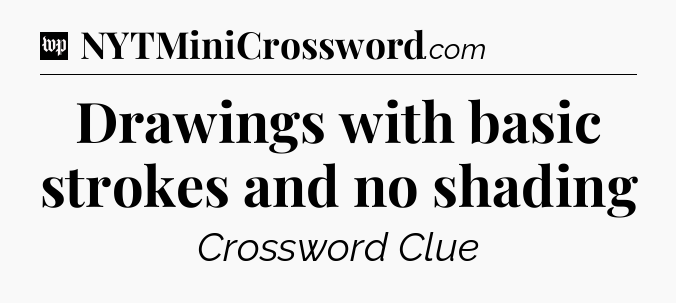 wp NYTMiniCrossword.com

Drawings with basic strokes and no shading

Crossword Clue